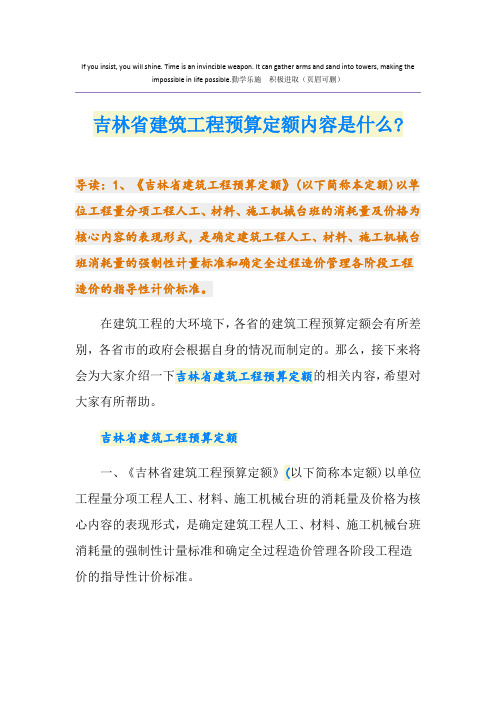 If you insist, you will shine. Time is an invincible weapon. It can gather arms and sand into towers, making the impossible in life possible.勤学乐施　积极进取（页眉可删）

吉林省建筑工程预算定额内容是什么?

导读：1、《吉林省建筑工程预算定额》(以下简称本定额)以单位工程量分项工程人工、材料、施工机械台班的消耗量及价格为核心内容的表现形式，是确定建筑工程人工、材料、施工机械台班消耗量的强制性计量标准和确定全过程造价管理各阶段工程造价的指导性计价标准。

在建筑工程的大环境下，各省的建筑工程预算定额会有所差别，各省市的政府会根据自身的情况而制定的。那么，接下来将会为大家介绍一下吉林省建筑工程预算定额的相关内容，希望对大家有所帮助。

吉林省建筑工程预算定额

一、《吉林省建筑工程预算定额》(以下简称本定额)以单位工程量分项工程人工、材料、施工机械台班的消耗量及价格为核心内容的表现形式，是确定建筑工程人工、材料、施工机械台班消耗量的强制性计量标准和确定全过程造价管理各阶段工程造价的指导性计价标准。